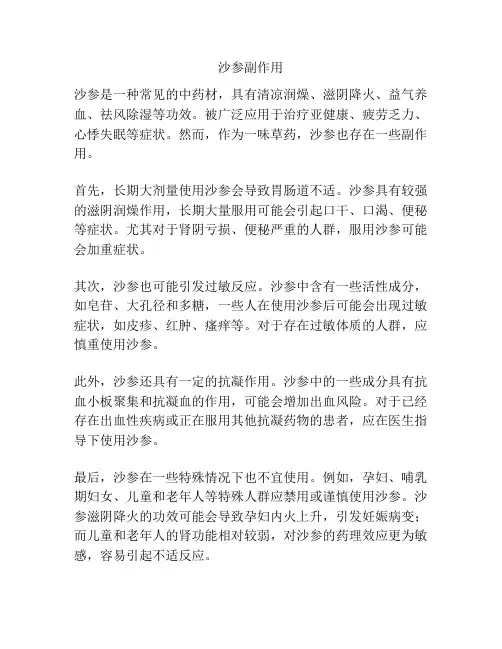 沙参副作用

沙参是一种常见的中药材，具有清凉润燥、滋阴降火、益气养血、祛风除湿等功效。被广泛应用于治疗亚健康、疲劳乏力、心悸失眠等症状。然而，作为一味草药，沙参也存在一些副作用。

首先，长期大剂量使用沙参会导致胃肠道不适。沙参具有较强的滋阴润燥作用，长期大量服用可能会引起口干、口渴、便秘等症状。尤其对于肾阴亏损、便秘严重的人群，服用沙参可能会加重症状。

其次，沙参也可能引发过敏反应。沙参中含有一些活性成分，如皂苷、大孔径和多糖，一些人在使用沙参后可能会出现过敏症状，如皮疹、红肿、瘙痒等。对于存在过敏体质的人群，应慎重使用沙参。

此外，沙参还具有一定的抗凝作用。沙参中的一些成分具有抗血小板聚集和抗凝血的作用，可能会增加出血风险。对于已经存在出血性疾病或正在服用其他抗凝药物的患者，应在医生指导下使用沙参。

最后，沙参在一些特殊情况下也不宜使用。例如，孕妇、哺乳期妇女、儿童和老年人等特殊人群应禁用或谨慎使用沙参。沙参滋阴降火的功效可能会导致孕妇内火上升，引发妊娠病变；而儿童和老年人的肾功能相对较弱，对沙参的药理效应更为敏感，容易引起不适反应。